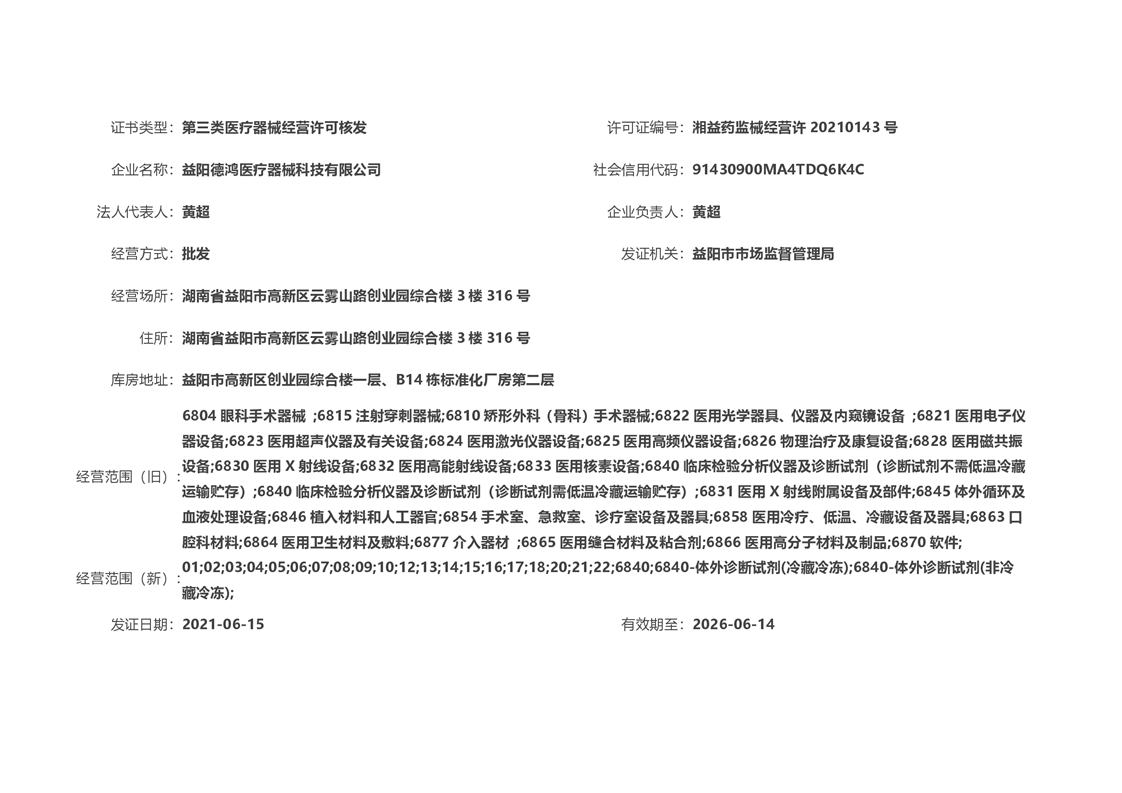 证书类型：第三类医疗器械经营许可核发
许可证编号：湘益药监械经营许 20210143 号

企业名称：益阳德鸿医疗器械科技有限公司
社会信用代码：91430900MA4TDQ6K4C

法人代表人：黄超
企业负责人：黄超

经营方式：批发
发证机关：益阳市市场监督管理局

经营场所：湖南省益阳市高新区云雾山路创业园综合楼 3 楼 316 号

住所：湖南省益阳市高新区云雾山路创业园综合楼 3 楼 316 号

库房地址：益阳市高新区创业园综合楼一层、B14 栋标准化厂房第二层

经营范围（旧）：6804 眼科手术器械 ;6815 注射穿刺器械;6810 矫形外科（骨科）手术器械;6822 医用光学器具、仪器及内窥镜设备 ;6821 医用电子仪器设备;6823 医用超声仪器及有关设备;6824 医用激光仪器设备;6825 医用高频仪器设备;6826 物理治疗及康复设备;6828 医用磁共振设备;6830 医用 X 射线设备;6832 医用高能射线设备;6833 医用核素设备;6840 临床检验分析仪器及诊断试剂（诊断试剂不需低温冷藏运输贮存）;6840 临床检验分析仪器及诊断试剂（诊断试剂需低温冷藏运输贮存）;6831 医用 X 射线附属设备及部件;6845 体外循环及血液处理设备;6846 植入材料和人工器官;6854 手术室、急救室、诊疗室设备及器具;6858 医用冷疗、低温、冷藏设备及器具;6863 口腔科材料;6864 医用卫生材料及敷料;6877 介入器材 ;6865 医用缝合材料及粘合剂;6866 医用高分子材料及制品;6870 软件;

经营范围（新）：01;02;03;04;05;06;07;08;09;10;12;13;14;15;16;17;18;20;21;22;6840;6840-体外诊断试剂(冷藏冷冻);6840-体外诊断试剂(非冷藏冷冻);

发证日期：2021-06-15
有效期至：2026-06-14